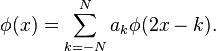 $\phi(x) = \sum_{k=-N}^{N} a_k \phi(2x - k).$